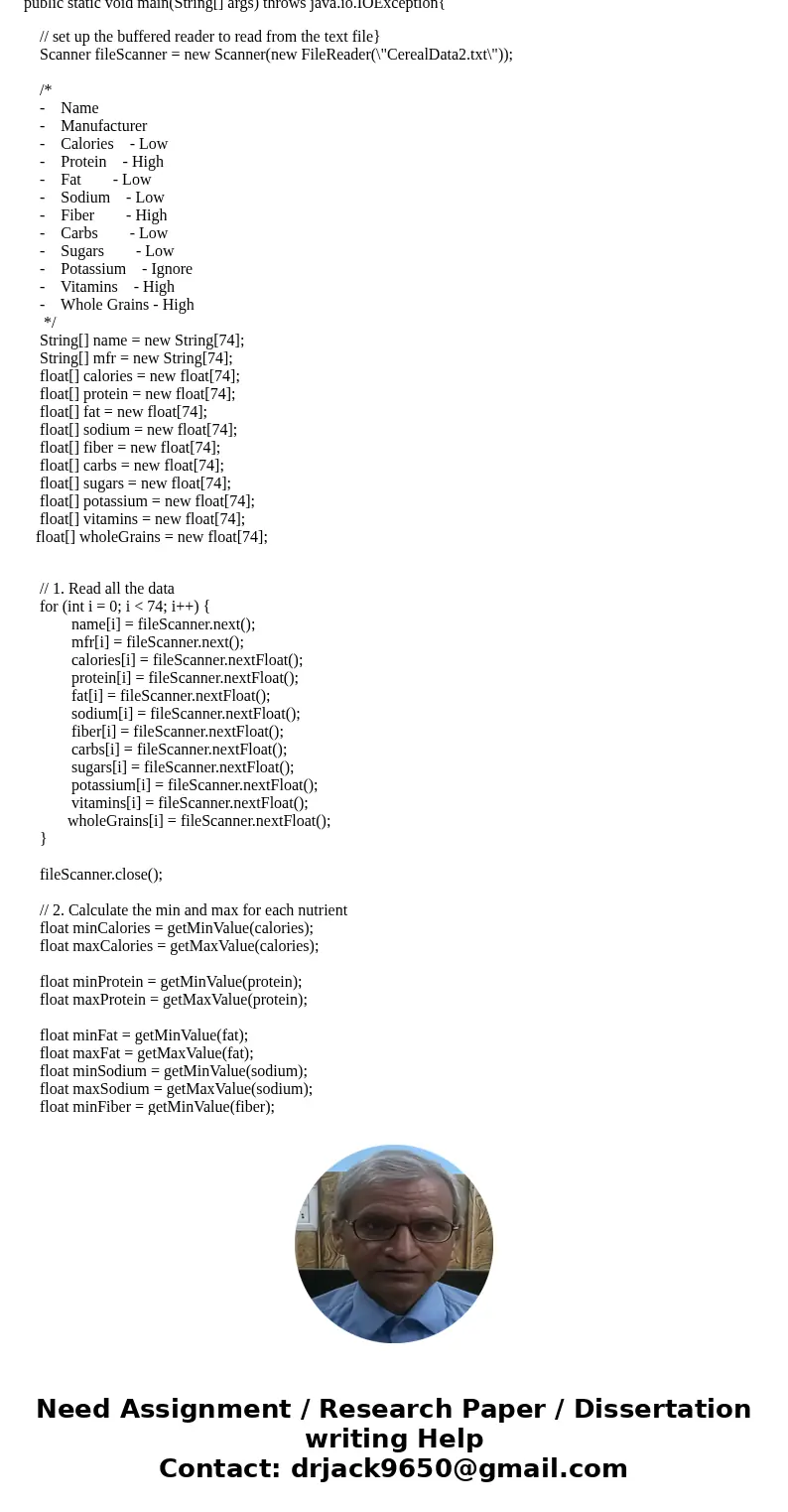 public static void main(String[] args) throws java.io.IOException{

// set up the buffered reader to read from the text file}
Scanner fileScanner = new Scanner(new FileReader(\"CerealData2.txt\"));

/*
- Name
- Manufacturer
- Calories - Low
- Protein - High
- Fat - Low
- Sodium - Low
- Fiber - High
- Carbs - Low
- Sugars - Low
- Potassium - Ignore
- Vitamins - High
- Whole Grains - High
*/
String[] name = new String[74];
String[] mfr = new String[74];
float[] calories = new float[74];
float[] protein = new float[74];
float[] fat = new float[74];
float[] sodium = new float[74];
float[] fiber = new float[74];
float[] carbs = new float[74];
float[] sugars = new float[74];
float[] potassium = new float[74];
float[] vitamins = new float[74];
float[] wholeGrains = new float[74];

// 1. Read all the data
for (int i = 0; i < 74; i++) {
name[i] = fileScanner.next();
mfr[i] = fileScanner.next();
calories[i] = fileScanner.nextFloat();
protein[i] = fileScanner.nextFloat();
fat[i] = fileScanner.nextFloat();
sodium[i] = fileScanner.nextFloat();
fiber[i] = fileScanner.nextFloat();
carbs[i] = fileScanner.nextFloat();
sugars[i] = fileScanner.nextFloat();
potassium[i] = fileScanner.nextFloat();
vitamins[i] = fileScanner.nextFloat();
wholeGrains[i] = fileScanner.nextFloat();
}

fileScanner.close();

// 2. Calculate the min and max for each nutrient
float minCalories = getMinValue(calories);
float maxCalories = getMaxValue(calories);

float minProtein = getMinValue(protein);
float maxProtein = getMaxValue(protein);

float minFat = getMinValue(fat);
float maxFat = getMaxValue(fat);
float minSodium = getMinValue(sodium);
float maxSodium = getMaxValue(sodium);
float minFiber = getMinValue(fiber);

Need Assignment / Research Paper / Dissertation writing Help
Contact: drjack9650@gmail.com